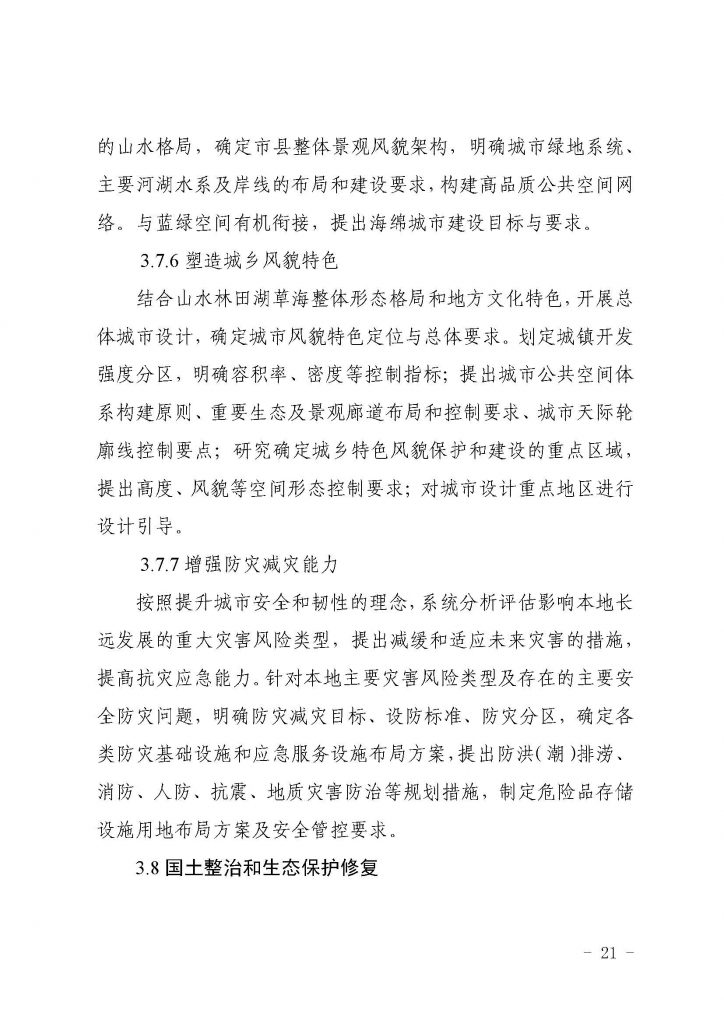 的山水格局，确定市县整体景观风貌架构，明确城市绿地系统、主要河湖水系及岸线的布局和建设要求，构建高品质公共空间网络。与蓝绿空间有机衔接，提出海绵城市建设目标与要求。

3.7.6 塑造城乡风貌特色

结合山水林田湖草海整体形态格局和地方文化特色，开展总体城市设计，确定城市风貌特色定位与总体要求。划定城镇开发强度分区，明确容积率、密度等控制指标；提出城市公共空间体系构建原则、重要生态及景观廊道布局和控制要求、城市天际轮廓线控制要点；研究确定城乡特色风貌保护和建设的重点区域，提出高度、风貌等空间形态控制要求；对城市设计重点地区进行设计引导。

3.7.7 增强防灾减灾能力

按照提升城市安全和韧性的理念，系统分析评估影响本地长远发展的重大灾害风险类型，提出减缓和适应未来灾害的措施，提高抗灾应急能力。针对本地主要灾害风险类型及存在的主要安全防灾问题，明确防灾减灾目标、设防标准、防灾分区，确定各类防灾基础设施和应急服务设施布局方案，提出防洪（潮）排涝、消防、人防、抗震、地质灾害防治等规划措施，制定危险品存储设施用地布局方案及安全管控要求。

3.8 国土整治和生态保护修复

- 21 -